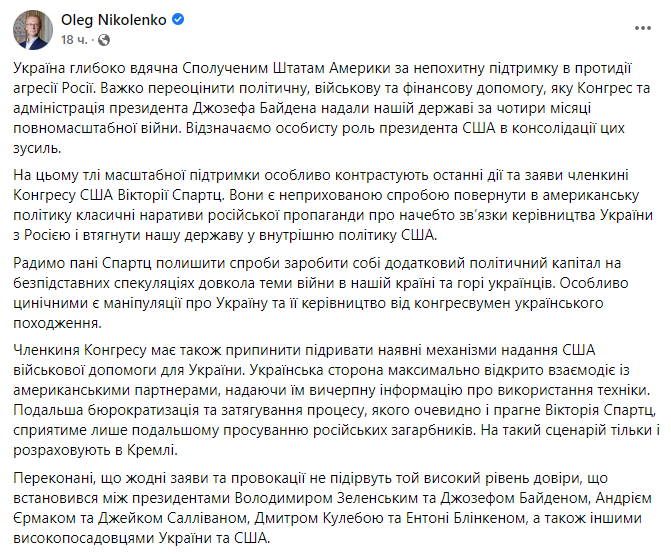 Oleg Nikolenko
18 ч. ·

Україна глибоко вдячна Сполученим Штатам Америки за непохитну підтримку в протидії агресії Росії. Важко переоцінити політичну, військову та фінансову допомогу, яку Конгрес та адміністрація президента Джозефа Байдена надали нашій державі за чотири місяці повномасштабної війни. Відзначаємо особисту роль президента США в консолідації цих зусиль.

На цьому тлі масштабної підтримки особливо контрастують останні дії та заяви членкині Конгресу США Вікторії Спартц. Вони є неприхованою спробою повернути в американську політику класичні наративи російської пропаганди про начебто зв'язки керівництва України з Росією і втягнути нашу державу у внутрішню політику США.

Радимо пані Спартц полишити спроби заробити собі додатковий політичний капітал на безпідставних спекуляціях довкола теми війни в нашій країні та горі українців. Особливо цинічними є маніпуляції про Україну та її керівництво від конгресвумен українського походження.

Членкиня Конгресу має також припинити підривати наявні механізми надання США військової допомоги для України. Українська сторона максимально відкрито взаємодіє із американськими партнерами, надаючи їм вичерпну інформацію про використання техніки. Подальша бюрократизація та затягування процесу, якого очевидно і прагне Вікторія Спартц, сприятиме лише подальшому просуванню російських загарбників. На такий сценарій тільки і розраховують в Кремлі.

Переконані, що жодні заяви та провокації не підірвуть той високий рівень довіри, що встановився між президентами Володимиром Зеленським та Джозефом Байденом, Андрієм Єрмаком та Джейком Салліваном, Дмитром Кулебою та Ентоні Блінкеном, а також іншими високопосадовцями України та США.